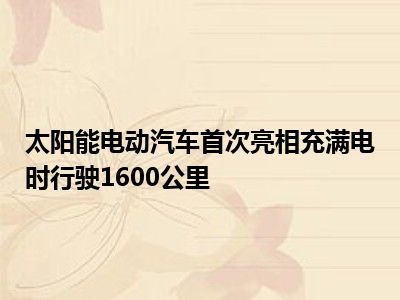 太阳能电动汽车首次亮相充满电时行驶1600公里